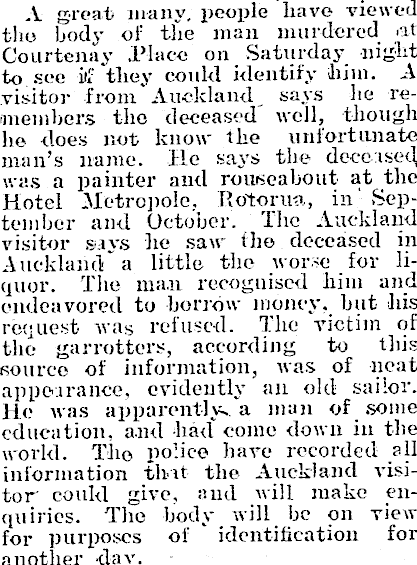 A great many people have viewed the body of the man murdered at Courtenay Place on Saturday night to see if they could identify him. A visitor from Auckland says he remembers the deceased well, though he does not know the unfortunate man's name. He says the deceased was a painter and rouseabout at the Hotel Metropole, Rotorua, in September and October. The Auckland visitor says he saw the deceased in Auckland a little the worse for liquor. The man recognised him and endeavored to borrow money, but his request was refused. The victim of the garrotters, according to this source of information, was of neat appearance, evidently an old sailor. He was apparently a man of some education, and had come down in the world. The police have recorded all information that the Auckland visitor could give, and will make enquiries. The body will be on view for purposes of identification for another day.